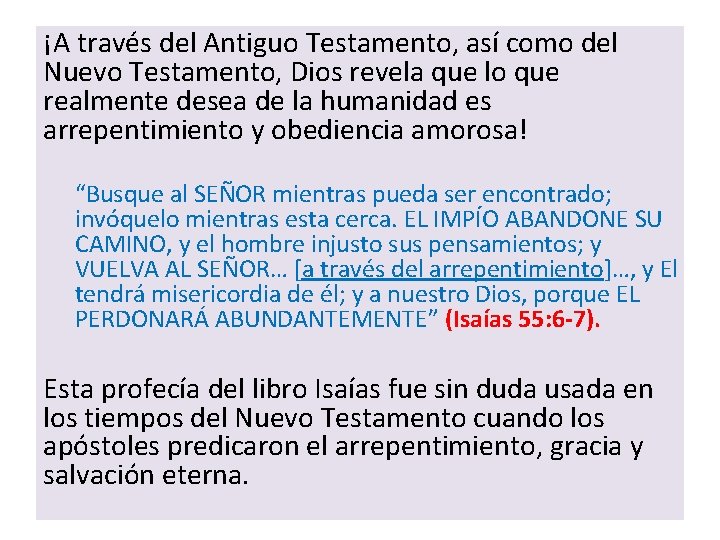 ¡A través del Antiguo Testamento, así como del Nuevo Testamento, Dios revela que lo que realmente desea de la humanidad es arrepentimiento y obediencia amorosa!

“Busque al SEÑOR mientras pueda ser encontrado; invóquelo mientras esta cerca. EL IMPÍO ABANDONE SU CAMINO, y el hombre injusto sus pensamientos; y VUELVA AL SEÑOR… [a través del arrepentimiento]…, y El tendrá misericordia de él; y a nuestro Dios, porque EL PERDONARÁ ABUNDANTEMENTE” (Isaías 55:6-7).

Esta profecía del libro Isaías fue sin duda usada en los tiempos del Nuevo Testamento cuando los apóstoles predicaron el arrepentimiento, gracia y salvación eterna.